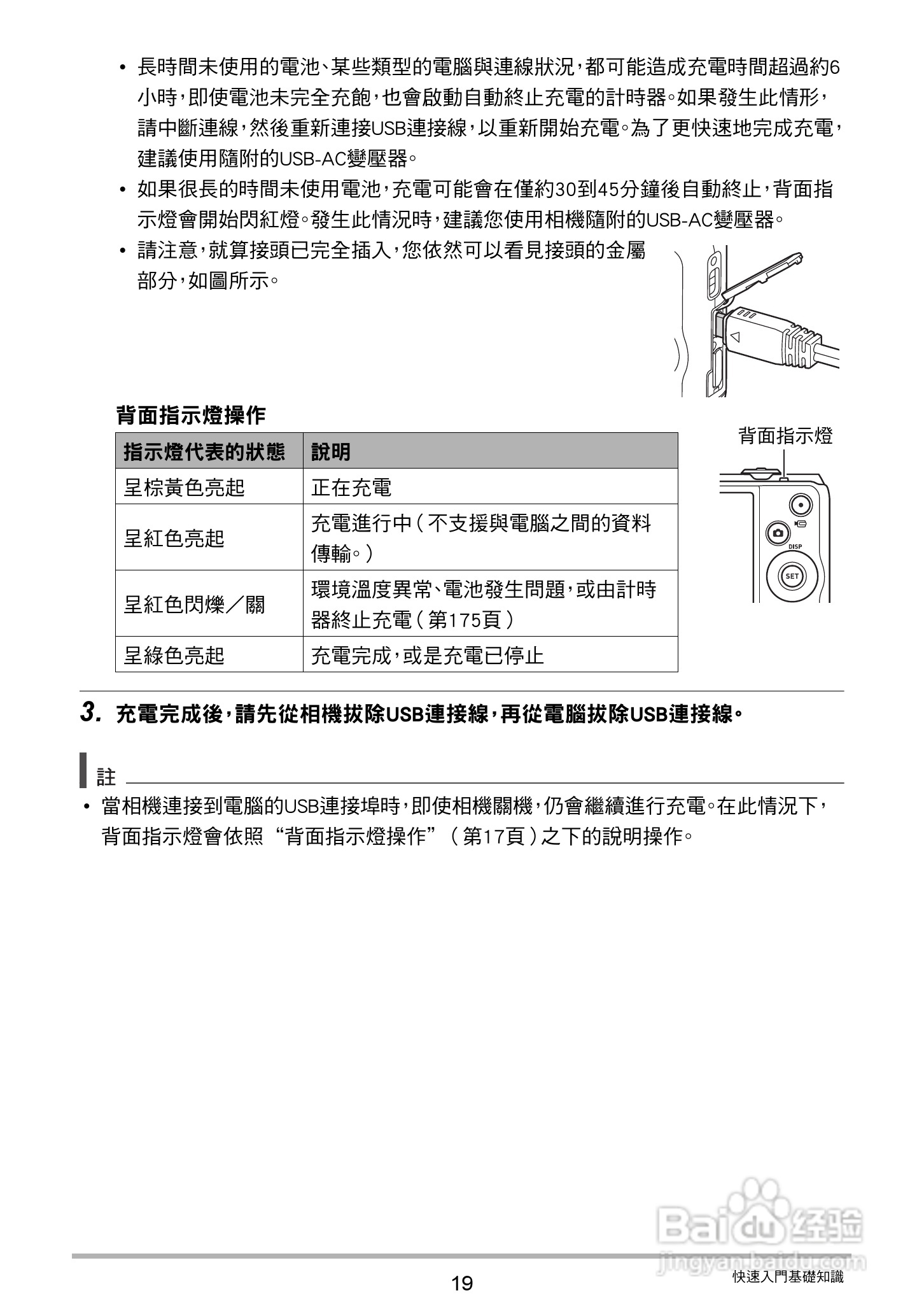 • 長時間未使用的電池、某些類型的電腦與連線狀況，都可能造成充電時間超過約6小時，即使電池未完全充飽，也會啟動自動終止充電的計時器。如果發生此情形，請中斷連線，然後重新連接USB連接線，以重新開始充電。為了更快速地完成充電，建議使用隨附的USB-AC變壓器。

• 如果很長的時間未使用電池，充電可能會在僅約30到45分鐘後自動終止，背面指示燈會開始閃紅燈。發生此情況時，建議您使用相機隨附的USB-AC變壓器。

• 請注意，就算接頭已完全插入，您依然可以看見接頭的金屬部分，如圖所示。

背面指示燈操作

| 指示燈代表的狀態 | 說明 |
|---|---|
| 呈棕黃色亮起 | 正在充電 |
| 呈紅色亮起 | 充電進行中（不支援與電腦之間的資料傳輸。） |
| 呈紅色閃爍／關 | 環境溫度異常、電池發生問題，或由計時器終止充電（第175頁） |
| 呈綠色亮起 | 充電完成，或是充電已停止 |

背面指示燈

DISP

SET

3. 充電完成後，請先從相機拔除USB連接線，再從電腦拔除USB連接線。

註

• 當相機連接到電腦的USB連接埠時，即使相機關機，仍會繼續進行充電。在此情況下，背面指示燈會依照“背面指示燈操作”（第17頁）之下的說明操作。

Baidu 经验
jingyan.baidu.com

19

快速入門基礎知識